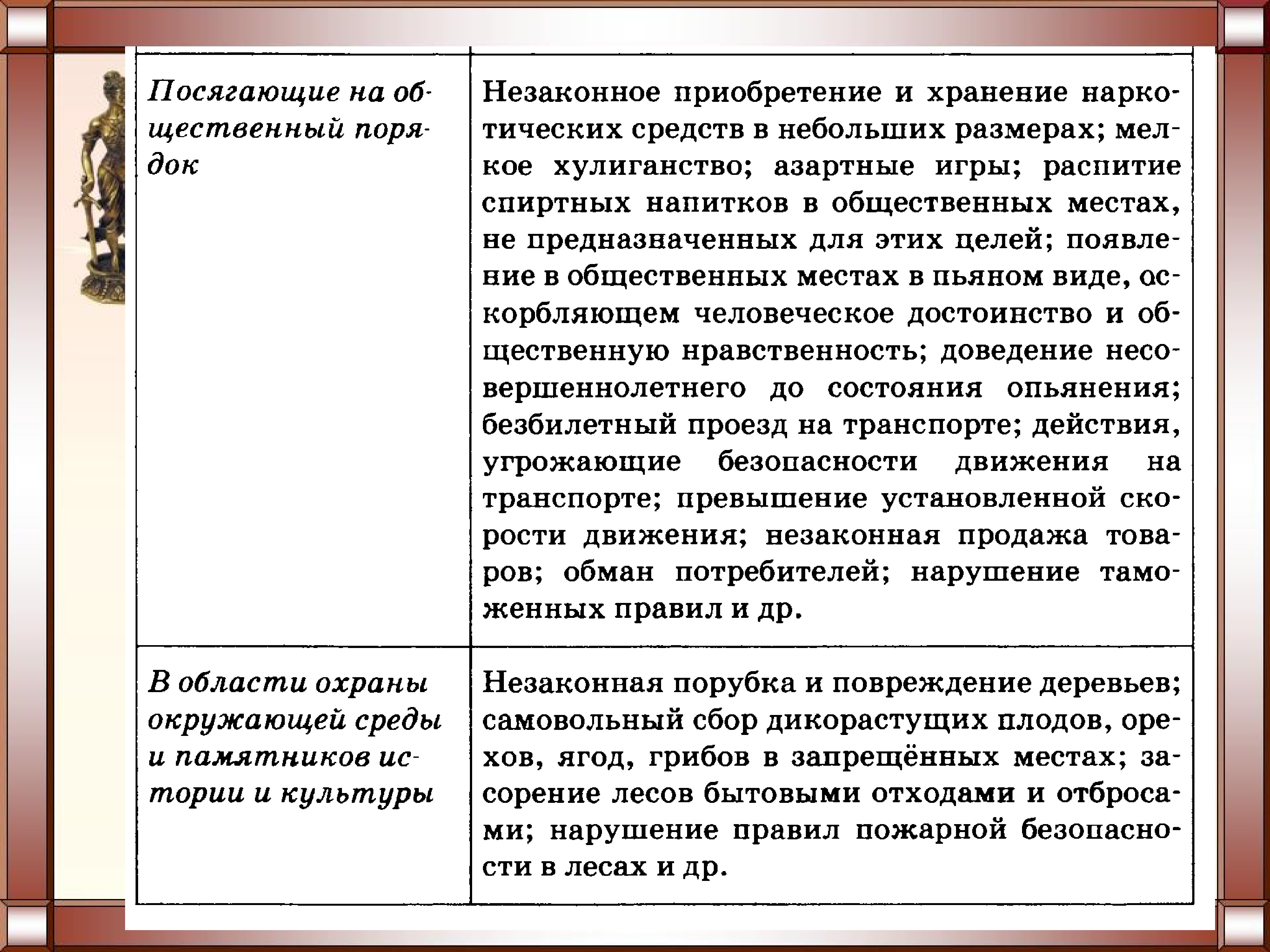 | | |
|---|---|
| Посягающие на общественный порядок | Незаконное приобретение и хранение наркотических средств в небольших размерах; мелкое хулиганство; азартные игры; распитие спиртных напитков в общественных местах, не предназначенных для этих целей; появление в общественных местах в пьяном виде, оскорбляющем человеческое достоинство и общественную нравственность; доведение несовершеннолетнего до состояния опьянения; безбилетный проезд на транспорте; действия, угрожающие безопасности движения на транспорте; превышение установленной скорости движения; незаконная продажа товаров; обман потребителей; нарушение таможенных правил и др. |
| В области охраны окружающей среды и памятников истории и культуры | Незаконная порубка и повреждение деревьев; самовольный сбор дикорастущих плодов, орехов, ягод, грибов в запрещённых местах; засорение лесов бытовыми отходами и отбросами; нарушение правил пожарной безопасности в лесах и др. |